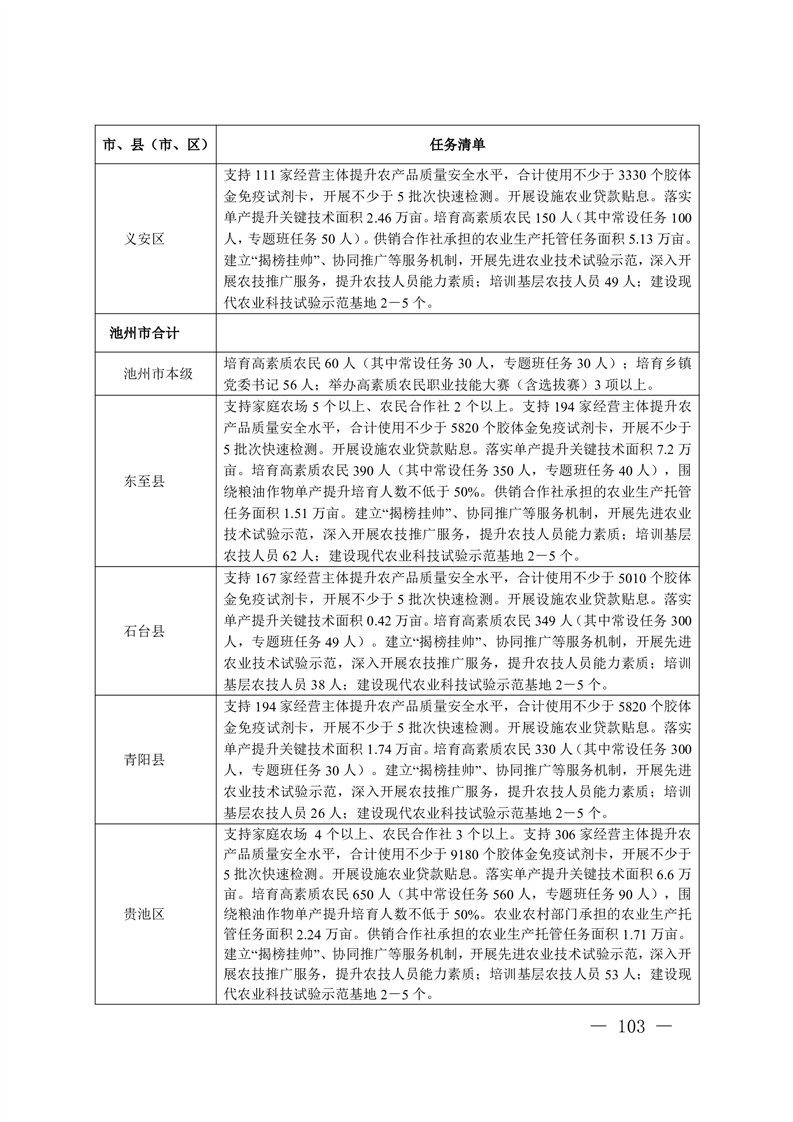 | 市、县（市、区） | 任务清单 |
|---|---|
| 义安区 | 支持 111 家经营主体提升农产品质量安全水平，合计使用不少于 3330 个胶体金免疫试剂卡，开展不少于 5 批次快速检测。开展设施农业贷款贴息。落实单产提升关键技术面积 2.46 万亩。培育高素质农民 150 人（其中常设任务 100 人，专题班任务 50 人）。供销合作社承担的农业生产托管任务面积 5.13 万亩。建立“揭榜挂帅”、协同推广等服务机制，开展先进农业技术试验示范，深入开展农技推广服务，提升农技人员能力素质；培训基层农技人员 49 人；建设现代农业科技试验示范基地 2－5 个。 |
| 池州市合计 | |
| 池州市本级 | 培育高素质农民 60 人（其中常设任务 30 人，专题班任务 30 人）；培育乡镇党委书记 56 人；举办高素质农民职业技能大赛（含选拔赛）3 项以上。 |
| 东至县 | 支持家庭农场 5 个以上、农民合作社 2 个以上。支持 194 家经营主体提升农产品质量安全水平，合计使用不少于 5820 个胶体金免疫试剂卡，开展不少于 5 批次快速检测。开展设施农业贷款贴息。落实单产提升关键技术面积 7.2 万亩。培育高素质农民 390 人（其中常设任务 350 人，专题班任务 40 人），围绕粮油作物单产提升培育人数不低于 50%。供销合作社承担的农业生产托管任务面积 1.51 万亩。建立“揭榜挂帅”、协同推广等服务机制，开展先进农业技术试验示范，深入开展农技推广服务，提升农技人员能力素质；培训基层农技人员 62 人；建设现代农业科技试验示范基地 2－5 个。 |
| 石台县 | 支持 167 家经营主体提升农产品质量安全水平，合计使用不少于 5010 个胶体金免疫试剂卡，开展不少于 5 批次快速检测。开展设施农业贷款贴息。落实单产提升关键技术面积 0.42 万亩。培育高素质农民 349 人（其中常设任务 300 人，专题班任务 49 人）。建立“揭榜挂帅”、协同推广等服务机制，开展先进农业技术试验示范，深入开展农技推广服务，提升农技人员能力素质；培训基层农技人员 38 人；建设现代农业科技试验示范基地 2－5 个。 |
| 青阳县 | 支持 194 家经营主体提升农产品质量安全水平，合计使用不少于 5820 个胶体金免疫试剂卡，开展不少于 5 批次快速检测。开展设施农业贷款贴息。落实单产提升关键技术面积 1.74 万亩。培育高素质农民 330 人（其中常设任务 300 人，专题班任务 30 人）。建立“揭榜挂帅”、协同推广等服务机制，开展先进农业技术试验示范，深入开展农技推广服务，提升农技人员能力素质；培训基层农技人员 26 人；建设现代农业科技试验示范基地 2－5 个。 |
| 贵池区 | 支持家庭农场 4 个以上、农民合作社 3 个以上。支持 306 家经营主体提升农产品质量安全水平，合计使用不少于 9180 个胶体金免疫试剂卡，开展不少于 5 批次快速检测。开展设施农业贷款贴息。落实单产提升关键技术面积 6.6 万亩。培育高素质农民 650 人（其中常设任务 560 人，专题班任务 90 人），围绕粮油作物单产提升培育人数不低于 50%。农业农村部门承担的农业生产托管任务面积 2.24 万亩。供销合作社承担的农业生产托管任务面积 1.71 万亩。建立“揭榜挂帅”、协同推广等服务机制，开展先进农业技术试验示范，深入开展农技推广服务，提升农技人员能力素质；培训基层农技人员 53 人；建设现代农业科技试验示范基地 2－5 个。 |

— 103 —